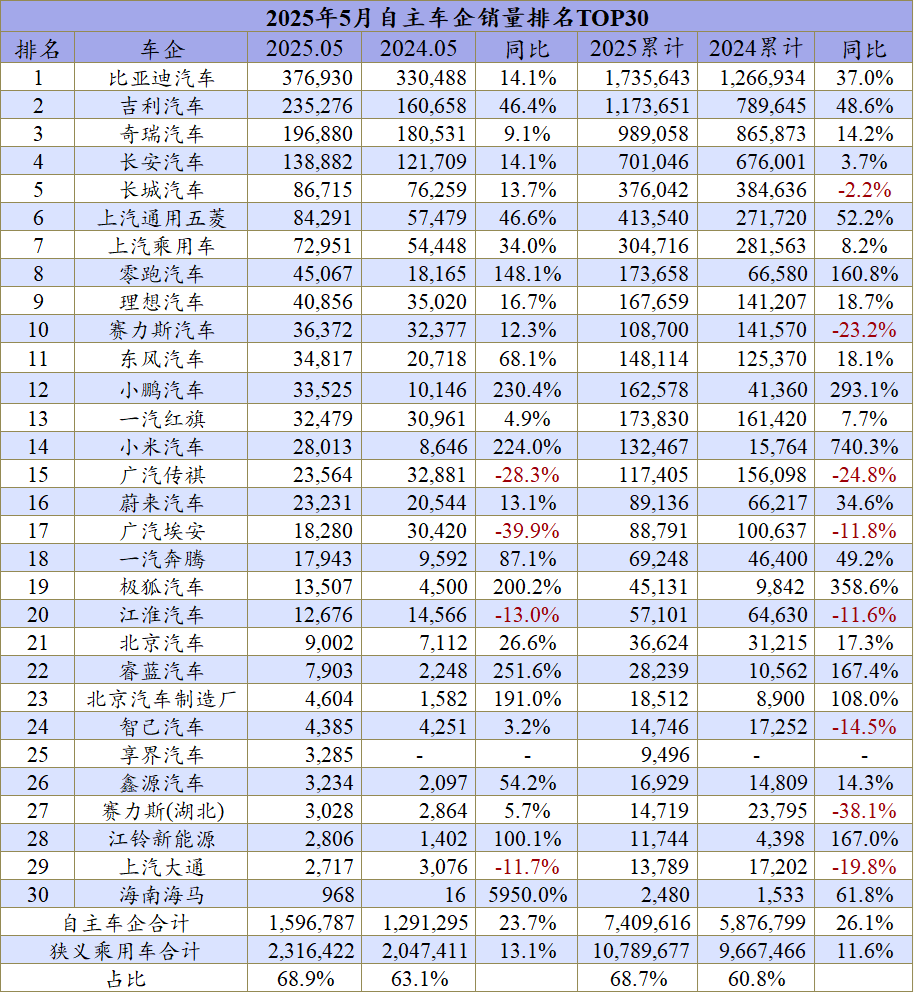 2025年5月自主车企销量排名TOP30

| 排名 | 车企 | 2025.05 | 2024.05 | 同比 | 2025累计 | 2024累计 | 同比 |
|---|---|---|---|---|---|---|---|
| 1 | 比亚迪汽车 | 376,930 | 330,488 | 14.1% | 1,735,643 | 1,266,934 | 37.0% |
| 2 | 吉利汽车 | 235,276 | 160,658 | 46.4% | 1,173,651 | 789,645 | 48.6% |
| 3 | 奇瑞汽车 | 196,880 | 180,531 | 9.1% | 989,058 | 865,873 | 14.2% |
| 4 | 长安汽车 | 138,882 | 121,709 | 14.1% | 701,046 | 676,001 | 3.7% |
| 5 | 长城汽车 | 86,715 | 76,259 | 13.7% | 376,042 | 384,636 | -2.2% |
| 6 | 上汽通用五菱 | 84,291 | 57,479 | 46.6% | 413,540 | 271,720 | 52.2% |
| 7 | 上汽乘用车 | 72,951 | 54,448 | 34.0% | 304,716 | 281,563 | 8.2% |
| 8 | 零跑汽车 | 45,067 | 18,165 | 148.1% | 173,658 | 66,580 | 160.8% |
| 9 | 理想汽车 | 40,856 | 35,020 | 16.7% | 167,659 | 141,207 | 18.7% |
| 10 | 赛力斯汽车 | 36,372 | 32,377 | 12.3% | 108,700 | 141,570 | -23.2% |
| 11 | 东风汽车 | 34,817 | 20,718 | 68.1% | 148,114 | 125,370 | 18.1% |
| 12 | 小鹏汽车 | 33,525 | 10,146 | 230.4% | 162,578 | 41,360 | 293.1% |
| 13 | 一汽红旗 | 32,479 | 30,961 | 4.9% | 173,830 | 161,420 | 7.7% |
| 14 | 小米汽车 | 28,013 | 8,646 | 224.0% | 132,467 | 15,764 | 740.3% |
| 15 | 广汽传祺 | 23,564 | 32,881 | -28.3% | 117,405 | 156,098 | -24.8% |
| 16 | 蔚来汽车 | 23,231 | 20,544 | 13.1% | 89,136 | 66,217 | 34.6% |
| 17 | 广汽埃安 | 18,280 | 30,420 | -39.9% | 88,791 | 100,637 | -11.8% |
| 18 | 一汽奔腾 | 17,943 | 9,592 | 87.1% | 69,248 | 46,400 | 49.2% |
| 19 | 极狐汽车 | 13,507 | 4,500 | 200.2% | 45,131 | 9,842 | 358.6% |
| 20 | 江淮汽车 | 12,676 | 14,566 | -13.0% | 57,101 | 64,630 | -11.6% |
| 21 | 北京汽车 | 9,002 | 7,112 | 26.6% | 36,624 | 31,215 | 17.3% |
| 22 | 睿蓝汽车 | 7,903 | 2,248 | 251.6% | 28,239 | 10,562 | 167.4% |
| 23 | 北京汽车制造厂 | 4,604 | 1,582 | 191.0% | 18,512 | 8,900 | 108.0% |
| 24 | 智己汽车 | 4,385 | 4,251 | 3.2% | 14,746 | 17,252 | -14.5% |
| 25 | 享界汽车 | 3,285 | - | - | 9,496 | - | - |
| 26 | 鑫源汽车 | 3,234 | 2,097 | 54.2% | 16,929 | 14,809 | 14.3% |
| 27 | 赛力斯(湖北) | 3,028 | 2,864 | 5.7% | 14,719 | 23,795 | -38.1% |
| 28 | 江铃新能源 | 2,806 | 1,402 | 100.1% | 11,744 | 4,398 | 167.0% |
| 29 | 上汽大通 | 2,717 | 3,076 | -11.7% | 13,789 | 17,202 | -19.8% |
| 30 | 海南海马 | 968 | 16 | 5950.0% | 2,480 | 1,533 | 61.8% |
| 自主车企合计 | | 1,596,787 | 1,291,295 | 23.7% | 7,409,616 | 5,876,799 | 26.1% |
| 狭义乘用车合计 | | 2,316,422 | 2,047,411 | 13.1% | 10,789,677 | 9,667,466 | 11.6% |
| 占比 | | 68.9% | 63.1% | | 68.7% | 60.8% | |